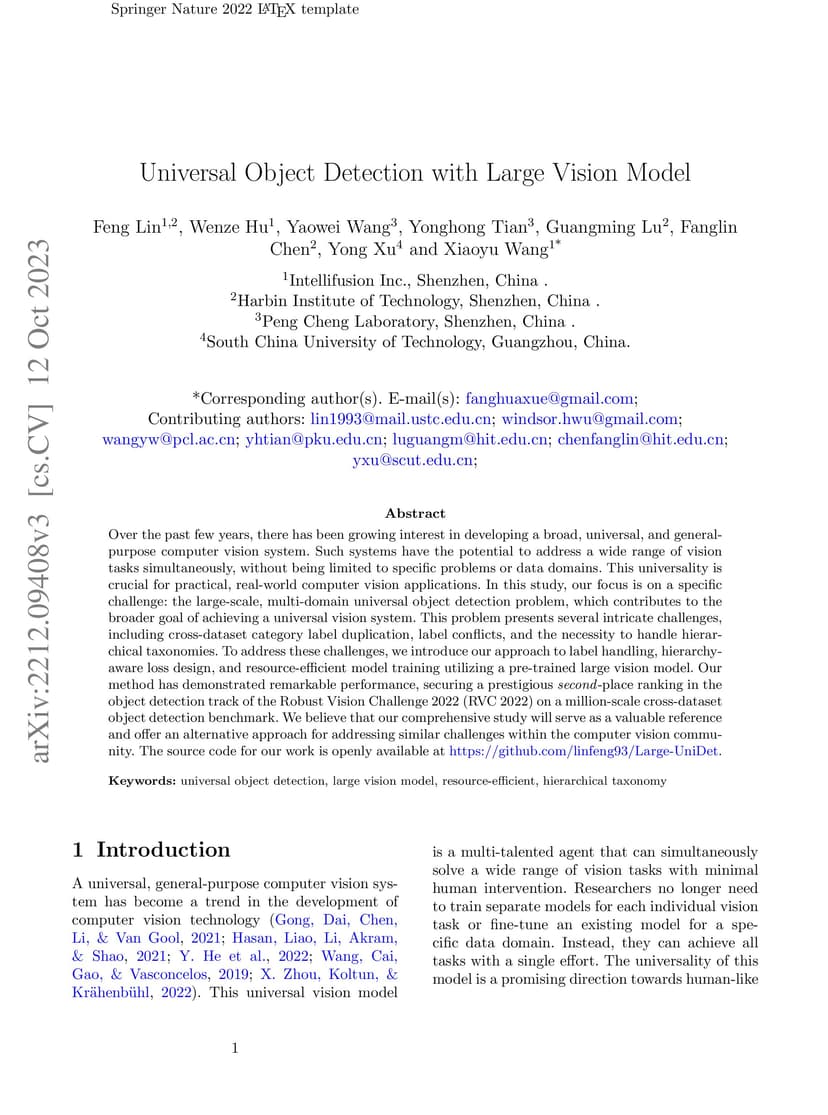 Springer Nature 2022 LATEX template

arXiv:2212.09408v3 [cs.CV] 12 Oct 2023

Universal Object Detection with Large Vision Model

Feng Lin$^{1,2}$, Wenze Hu$^{1}$, Yaowei Wang$^{3}$, Yonghong Tian$^{3}$, Guangming Lu$^{2}$, Fanglin Chen$^{2}$, Yong Xu$^{4}$ and Xiaoyu Wang$^{1*}$

$^{1}$Intellifusion Inc., Shenzhen, China .
$^{2}$Harbin Institute of Technology, Shenzhen, China .
$^{3}$Peng Cheng Laboratory, Shenzhen, China .
$^{4}$South China University of Technology, Guangzhou, China.

*Corresponding author(s). E-mail(s): fanghuaxue@gmail.com;
Contributing authors: lin1993@mail.ustc.edu.cn; windsor.hwu@gmail.com; wangyw@pcl.ac.cn; yhtian@pku.edu.cn; luguangm@hit.edu.cn; chenfanglin@hit.edu.cn; yxu@scut.edu.cn;

Abstract

Over the past few years, there has been growing interest in developing a broad, universal, and general-purpose computer vision system. Such systems have the potential to address a wide range of vision tasks simultaneously, without being limited to specific problems or data domains. This universality is crucial for practical, real-world computer vision applications. In this study, our focus is on a specific challenge: the large-scale, multi-domain universal object detection problem, which contributes to the broader goal of achieving a universal vision system. This problem presents several intricate challenges, including cross-dataset category label duplication, label conflicts, and the necessity to handle hierarchical taxonomies. To address these challenges, we introduce our approach to label handling, hierarchy-aware loss design, and resource-efficient model training utilizing a pre-trained large vision model. Our method has demonstrated remarkable performance, securing a prestigious second-place ranking in the object detection track of the Robust Vision Challenge 2022 (RVC 2022) on a million-scale cross-dataset object detection benchmark. We believe that our comprehensive study will serve as a valuable reference and offer an alternative approach for addressing similar challenges within the computer vision community. The source code for our work is openly available at https://github.com/linfeng93/Large-UniDet.

Keywords: universal object detection, large vision model, resource-efficient, hierarchical taxonomy

1 Introduction

A universal, general-purpose computer vision system has become a trend in the development of computer vision technology (Gong, Dai, Chen, Li, & Van Gool, 2021; Hasan, Liao, Li, Akram, & Shao, 2021; Y. He et al., 2022; Wang, Cai, Gao, & Vasconcelos, 2019; X. Zhou, Koltun, & Krähenbühl, 2022). This universal vision model is a multi-talented agent that can simultaneously solve a wide range of vision tasks with minimal human intervention. Researchers no longer need to train separate models for each individual vision task or fine-tune an existing model for a specific data domain. Instead, they can achieve all tasks with a single effort. The universality of this model is a promising direction towards human-like

1